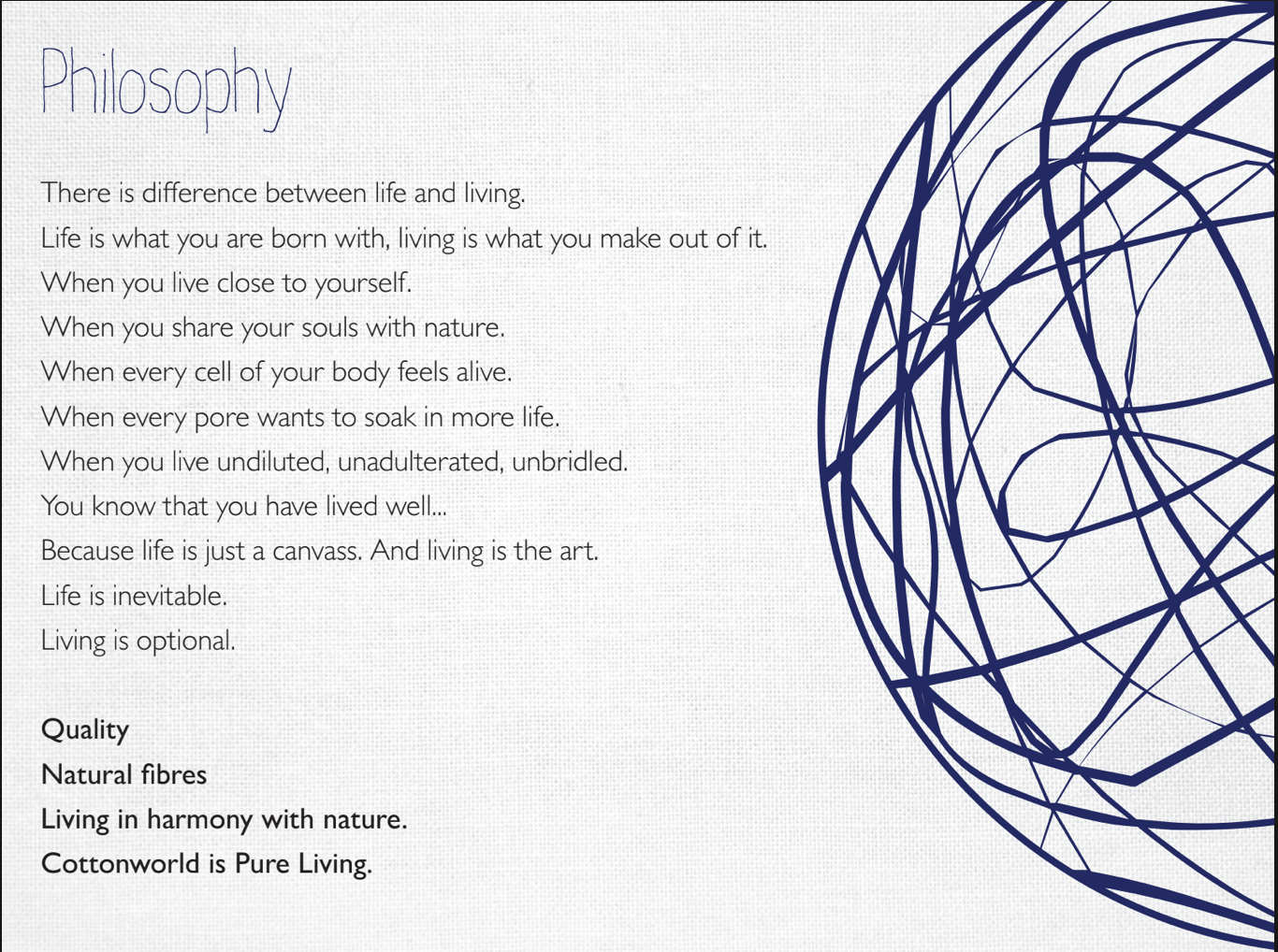 Philosophy

There is difference between life and living.
Life is what you are born with, living is what you make out of it.
When you live close to yourself.
When you share your souls with nature.
When every cell of your body feels alive.
When every pore wants to soak in more life.
When you live undiluted, unadulterated, unbridled.
You know that you have lived well...
Because life is just a canvass. And living is the art.
Life is inevitable.
Living is optional.

Quality
Natural fibres
Living in harmony with nature.
Cottonworld is Pure Living.